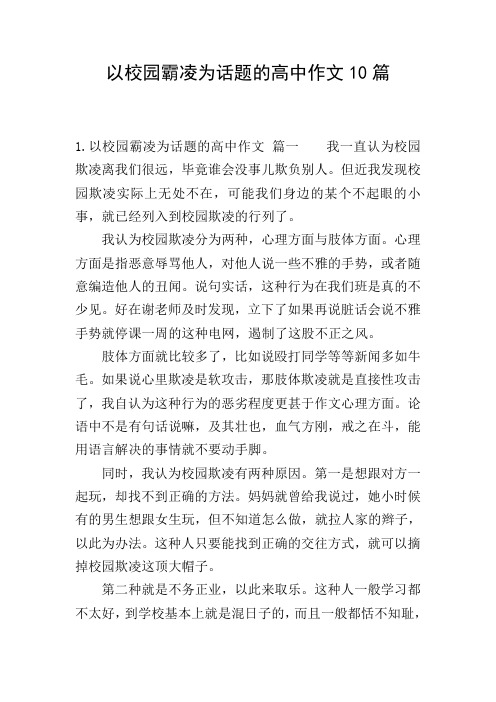 以校园霸凌为话题的高中作文 10 篇

1. 以校园霸凌为话题的高中作文 篇一 我一直认为校园欺凌离我们很远，毕竟谁会没事儿欺负别人。但近我发现校园欺凌实际上无处不在，可能我们身边的某个不起眼的小事，就已经列入到校园欺凌的行列了。

我认为校园欺凌分为两种，心理方面与肢体方面。心理方面是指恶意辱骂他人，对他人说一些不雅的手势，或者随意编造他人的丑闻。说句实话，这种行为在我们班是真的不少见。好在谢老师及时发现，立下了如果再说脏话会说不雅手势就停课一周的这种电网，遏制了这股不正之风。

肢体方面就比较多了，比如说殴打同学等等新闻多如牛毛。如果说心里欺凌是软攻击，那肢体欺凌就是直接性攻击了，我自认为这种行为的恶劣程度更甚于作文心理方面。论语中不是有句话说嘛，及其壮也，血气方刚，戒之在斗，能用语言解决的事情就不要动手脚。

同时，我认为校园欺凌有两种原因。第一是想跟对方一起玩，却找不到正确的方法。妈妈就曾给我说过，她小时候有的男生想跟女生玩，但不知道怎么做，就拉人家的辫子，以此为办法。这种人只要能找到正确的交往方式，就可以摘掉校园欺凌这顶大帽子。

第二种就是不务正业，以此来取乐。这种人一般学习都不太好，到学校基本上就是混日子的，而且一般都恬不知耻，